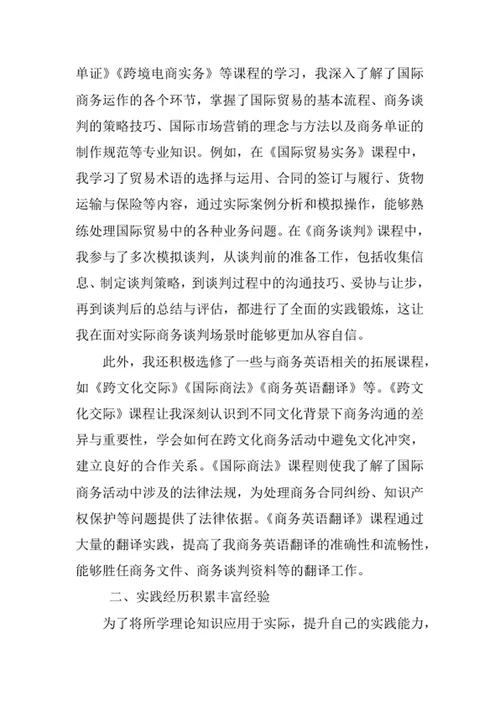 单证》《跨境电商实务》等课程的学习，我深入了解了国际商务运作的各个环节，掌握了国际贸易的基本流程、商务谈判的策略技巧、国际市场营销的理念与方法以及商务单证的制作规范等专业知识。例如，在《国际贸易实务》课程中，我学习了贸易术语的选择与运用、合同的签订与履行、货物运输与保险等内容，通过实际案例分析和模拟操作，能够熟练处理国际贸易中的各种业务问题。在《商务谈判》课程中，我参与了多次模拟谈判，从谈判前的准备工作，包括收集信息、制定谈判策略，到谈判过程中的沟通技巧、妥协与让步，再到谈判后的总结与评估，都进行了全面的实践锻炼，这让我在面对实际商务谈判场景时能够更加从容自信。

此外，我还积极选修了一些与商务英语相关的拓展课程，如《跨文化交际》《国际商法》《商务英语翻译》等。《跨文化交际》课程让我深刻认识到不同文化背景下商务沟通的差异与重要性，学会如何在跨文化商务活动中避免文化冲突，建立良好的合作关系。《国际商法》课程则使我了解了国际商务活动中涉及的法律法规，为处理商务合同纠纷、知识产权保护等问题提供了法律依据。《商务英语翻译》课程通过大量的翻译实践，提高了我商务英语翻译的准确性和流畅性，能够胜任商务文件、商务谈判资料等的翻译工作。

二、实践经历积累丰富经验

为了将所学理论知识应用于实际，提升自己的实践能力，